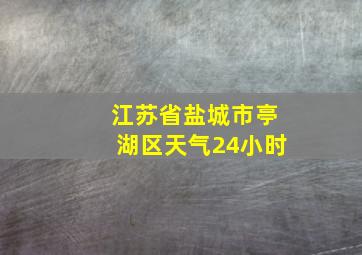 江苏省盐城市亭湖区天气24小时